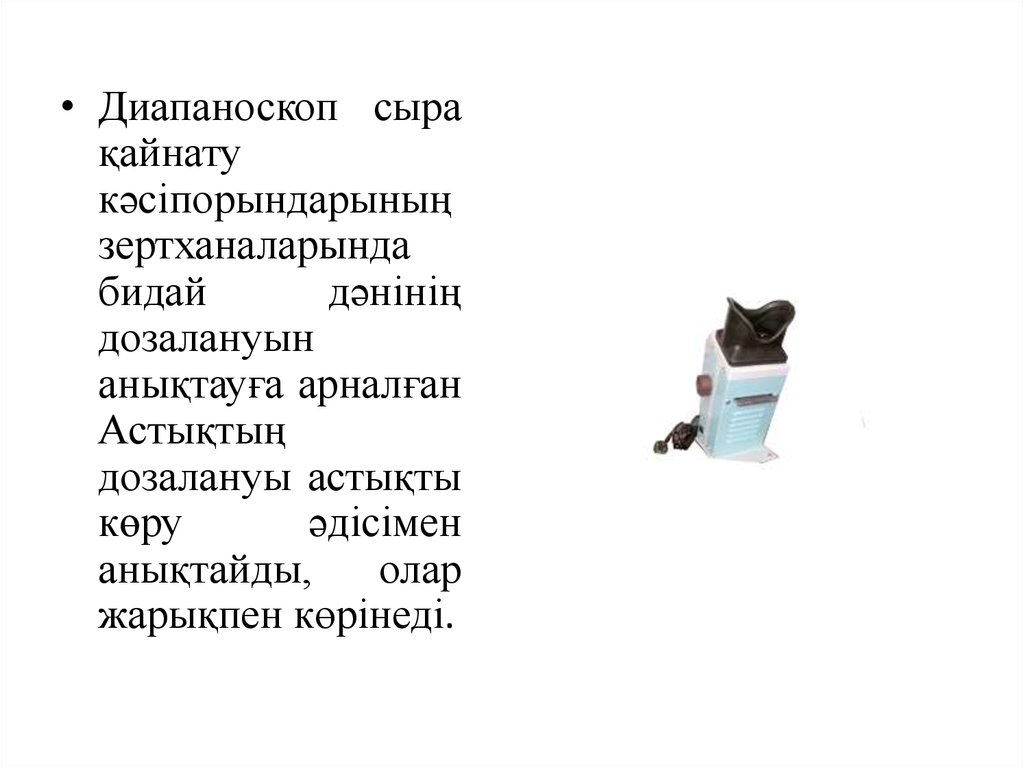 • Диапаноскоп сыра қайнату кәсіпорындарының зертханаларында бидай дәнінің дозалануын анықтауға арналған Астықтың дозалануы астықты көру әдісімен анықтайды, олар жарықпен көрінеді.